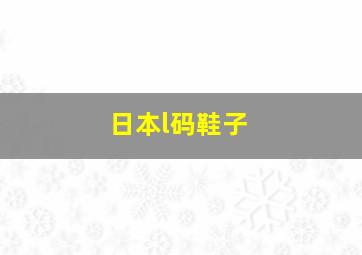 日本l码鞋子